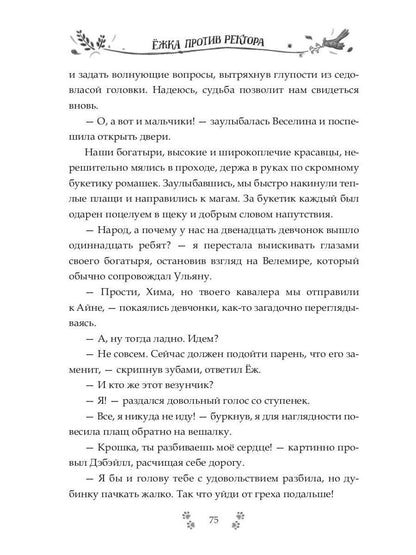 ЁЖКА ПРОТИВ РЕКТОРА

и задать волнующие вопросы, вытряхнув глупости из седовласой головки. Надеюсь, судьба позволит нам свидеться вновь.

— О, а вот и мальчики! — заулыбалась Веселина и поспешила открыть двери.

Наши богатыри, высокие и широкоплечие красавцы, нерешительно мялись в проходе, держа в руках по скромному букетику ромашек. Заулыбавшись, мы быстро накинули теплые плащи и направились к магам. За букетик каждый был одарен поцелуем в щеку и добрым словом напутствия.

— Народ, а почему у нас на двенадцать девчонок вышло одиннадцать ребят? — я перестала выискивать глазами своего богатыря, остановив взгляд на Велемире, который обычно сопровождал Ульяну.

— Прости, Хима, но твоего кавалера мы отправили к Айне, — покаялись девчонки, как-то загадочно переглядываясь.

— А, ну тогда ладно. Идем?

— Не совсем. Сейчас должен подойти парень, что его заменит, — скрипнув зубами, ответил Ёж.

— И кто же этот везунчик?

— Я! — раздался довольный голос со ступенек.

— Все, я никуда не иду! — буркнув, я для наглядности повесила плащ обратно на вешалку.

— Крошка, ты разбиваешь моё сердце! — картинно провыл Дэбэйлл, расчищая себе дорогу.

— Я бы и голову тебе с удовольствием разбила, но дубинку пачкать жалко. Так что уйди от греха подальше!

75